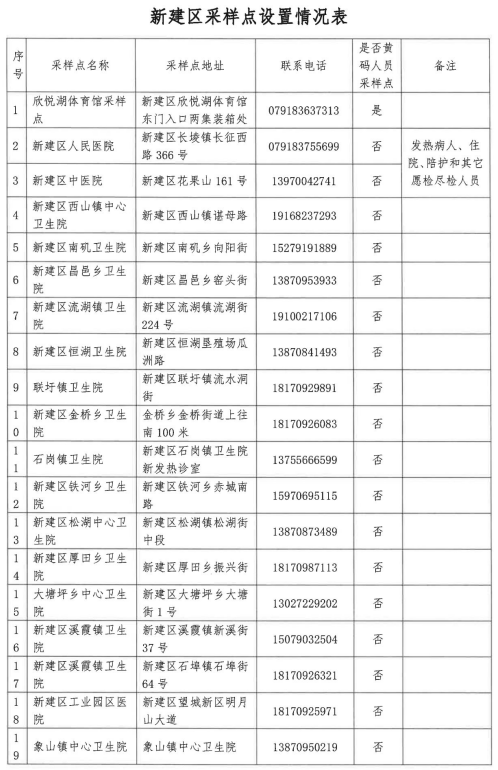 新建区采样点设置情况表

| 序号 | 采样点名称 | 采样点地址 | 联系电话 | 是否黄码人员采样点 | 备注 |
|---|---|---|---|---|---|
| 1 | 欣悦湖体育馆采样点 | 新建区欣悦湖体育馆东门入口两集装箱处 | 079183637313 | 是 | |
| 2 | 新建区人民医院 | 新建区长堎镇长征西路366号 | 079183755699 | 否 | 发热病人、住院、陪护和其它愿检尽检人员 |
| 3 | 新建区中医院 | 新建区花果山161号 | 13970042741 | 否 | |
| 4 | 新建区西山镇中心卫生院 | 新建区西山镇谌母路 | 19168237293 | 否 | |
| 5 | 新建区南矶卫生院 | 新建区南矶乡向阳街 | 15279191889 | 否 | |
| 6 | 新建区昌邑乡卫生院 | 新建区昌邑乡窑头街 | 13870953933 | 否 | |
| 7 | 新建区流湖镇卫生院 | 新建区流湖镇流湖街224号 | 19100217106 | 否 | |
| 8 | 新建区恒湖卫生院 | 新建区恒湖垦殖场瓜洲路 | 13870841493 | 否 | |
| 9 | 联圩镇卫生院 | 新建区联圩镇流水洞街 | 18170929891 | 否 | |
| 10 | 新建区金桥乡卫生院 | 金桥乡金桥街道上往南100米 | 18170926083 | 否 | |
| 11 | 石岗镇卫生院 | 新建区石岗镇卫生院新发热诊室 | 13755666599 | 否 | |
| 12 | 新建区铁河乡卫生院 | 新建区铁河乡赤城南路 | 15970695115 | 否 | |
| 13 | 新建区松湖中心卫生院 | 新建区松湖镇松湖街中段 | 13870873489 | 否 | |
| 14 | 新建区厚田乡卫生院 | 新建区厚田乡振兴街 | 18170987113 | 否 | |
| 15 | 大塘坪乡中心卫生院 | 新建区大塘坪乡大塘街1号 | 13027229202 | 否 | |
| 16 | 新建区溪霞镇卫生院 | 新建区溪霞镇新溪街37号 | 15079032504 | 否 | |
| 17 | 新建区溪霞镇卫生院 | 新建区石埠镇石埠街64号 | 18170926321 | 否 | |
| 18 | 新建区工业园区医院 | 新建区望城新区明月山大道 | 18170925971 | 否 | |
| 19 | 象山镇中心卫生院 | 象山镇中心卫生院 | 13870950219 | 否 | |